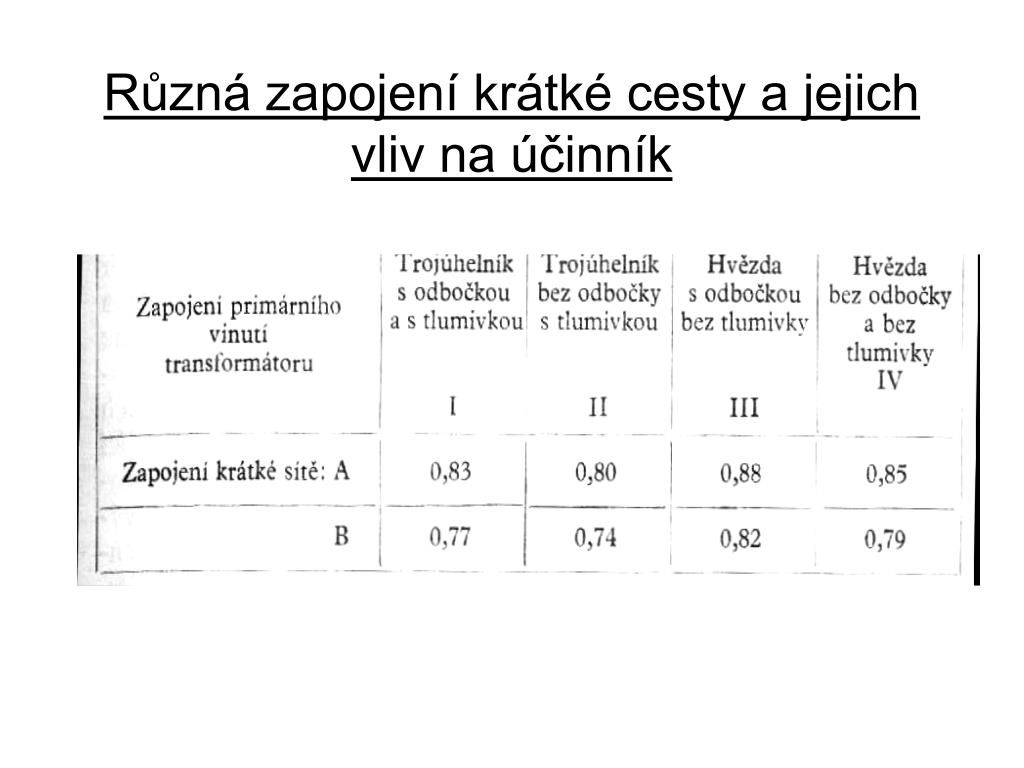 Různá zapojení krátké cesty a jejich vliv na účinník

| Zapojení primárního vinutí transformátoru | Trojúhelník s odbočkou a s tlumivkou I | Trojúhelník bez odbočky s tlumivkou II | Hvězda s odbočkou bez tlumivky III | Hvězda bez odbočky a bez tlumivky IV |
|---|---|---|---|---|
| Zapojení krátké sítě: A | 0,83 | 0,80 | 0,88 | 0,85 |
| B | 0,77 | 0,74 | 0,82 | 0,79 |